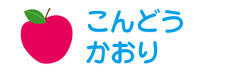 こんどう
かおり